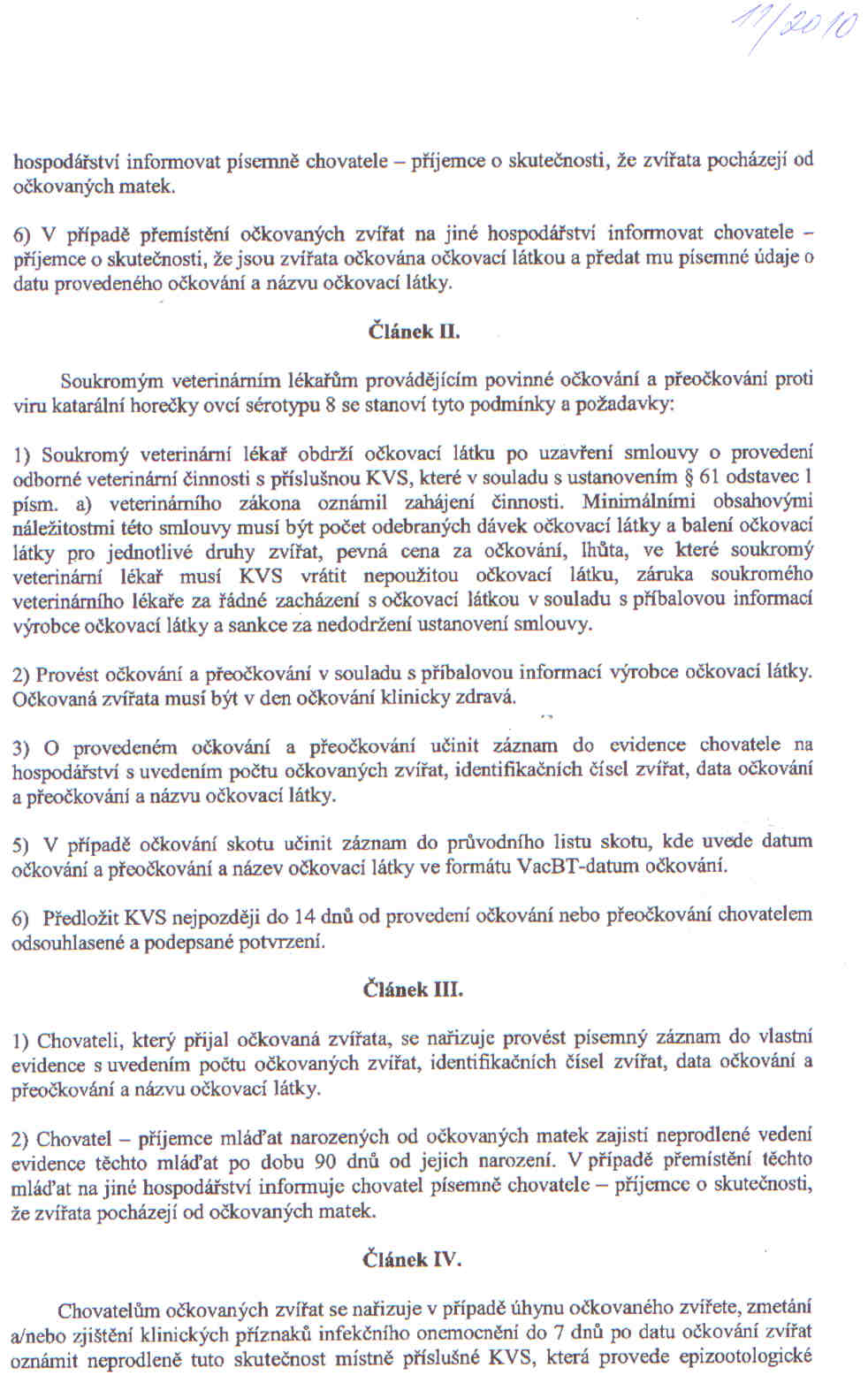 11/2010

hospodářství informovat písemně chovatele – příjemce o skutečnosti, že zvířata pocházejí od očkovaných matek.

6) V případě přemístění očkovaných zvířat na jiné hospodářství informovat chovatele – příjemce o skutečnosti, že jsou zvířata očkována očkovací látkou a předat mu písemné údaje o datu provedeného očkování a názvu očkovací látky.

Článek II.

Soukromým veterinárním lékařům provádějícím povinné očkování a přeočkování proti viru katarální horečky ovcí sérotypu 8 se stanoví tyto podmínky a požadavky:

1) Soukromý veterinární lékař obdrží očkovací látku po uzavření smlouvy o provedení odborné veterinární činnosti s příslušnou KVS, které v souladu s ustanovením § 61 odstavec 1 písm. a) veterinárního zákona oznámil zahájení činnosti. Minimálními obsahovými náležitostmi této smlouvy musí být počet odebraných dávek očkovací látky a balení očkovací látky pro jednotlivé druhy zvířat, pevná cena za očkování, lhůta, ve které soukromý veterinární lékař musí KVS vrátit nepoužitou očkovací látku, záruka soukromého veterinárního lékaře za řádné zacházení s očkovací látkou v souladu s příbalovou informací výrobce očkovací látky a sankce za nedodržení ustanovení smlouvy.

2) Provést očkování a přeočkování v souladu s příbalovou informací výrobce očkovací látky. Očkovaná zvířata musí být v den očkování klinicky zdravá.

3) O provedeném očkování a přeočkování učinit záznam do evidence chovatele na hospodářství s uvedením počtu očkovaných zvířat, identifikačních čísel zvířat, data očkování a přeočkování a názvu očkovací látky.

5) V případě očkování skotu učinit záznam do průvodního listu skotu, kde uvede datum očkování a přeočkování a název očkovací látky ve formátu VacBT-datum očkování.

6) Předložit KVS nejpozději do 14 dnů od provedení očkování nebo přeočkování chovatelem odsouhlasené a podepsané potvrzení.

Článek III.

1) Chovateli, který přijal očkovaná zvířata, se nařizuje provést písemný záznam do vlastní evidence s uvedením počtu očkovaných zvířat, identifikačních čísel zvířat, data očkování a přeočkování a názvu očkovací látky.

2) Chovatel – příjemce mláďat narozených od očkovaných matek zajistí neprodlené vedení evidence těchto mláďat po dobu 90 dnů od jejich narození. V případě přemístění těchto mláďat na jiné hospodářství informuje chovatel písemně chovatele – příjemce o skutečnosti, že zvířata pocházejí od očkovaných matek.

Článek IV.

Chovatelům očkovaných zvířat se nařizuje v případě úhynu očkovaného zvířete, zmetání a/nebo zjištění klinických příznaků infekčního onemocnění do 7 dnů po datu očkování zvířat oznámit neprodleně tuto skutečnost místně příslušné KVS, která provede epizootologické